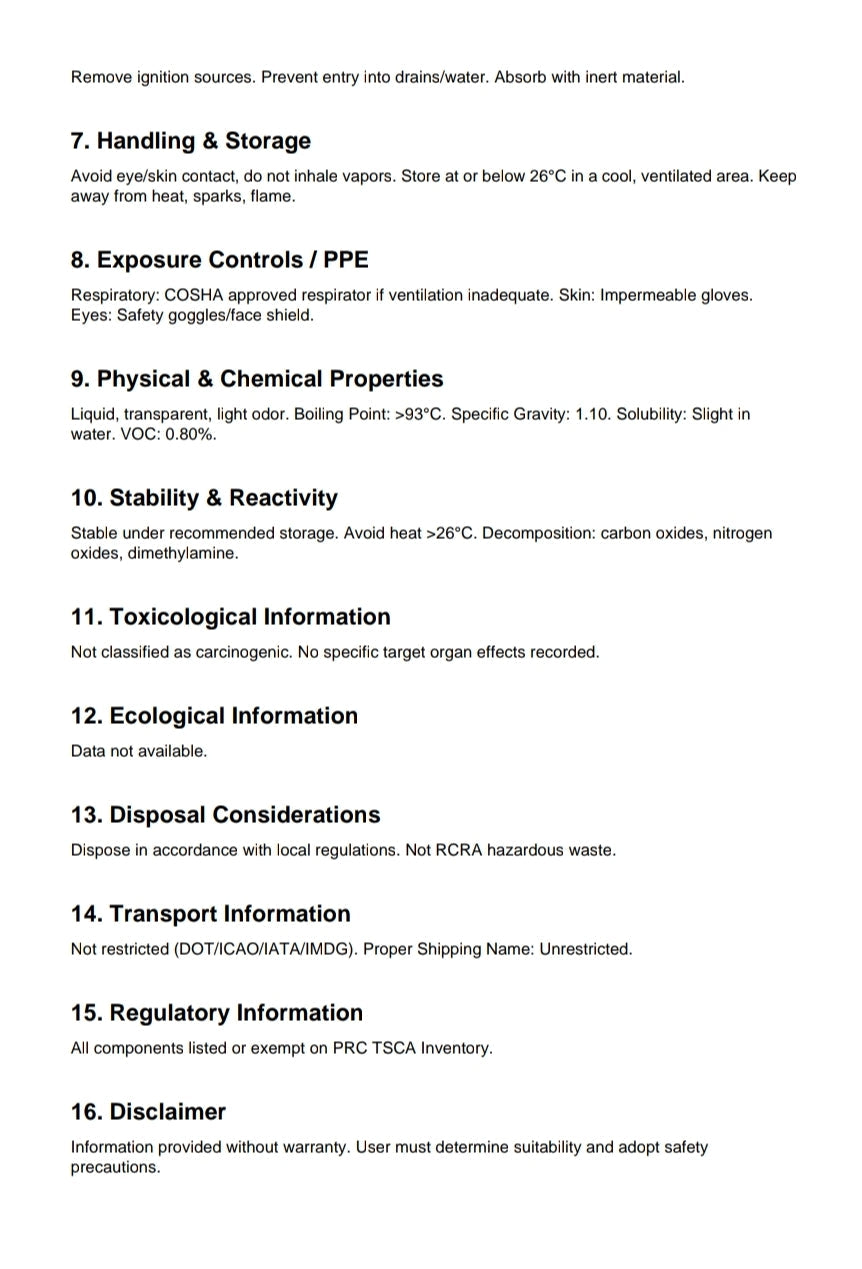 Remove ignition sources. Prevent entry into drains/water. Absorb with inert material.

7. Handling & Storage

Avoid eye/skin contact, do not inhale vapors. Store at or below 26°C in a cool, ventilated area. Keep away from heat, sparks, flame.

8. Exposure Controls / PPE

Respiratory: COSHA approved respirator if ventilation inadequate. Skin: Impermeable gloves. Eyes: Safety goggles/face shield.

9. Physical & Chemical Properties

Liquid, transparent, light odor. Boiling Point: >93°C. Specific Gravity: 1.10. Solubility: Slight in water. VOC: 0.80%.

10. Stability & Reactivity

Stable under recommended storage. Avoid heat >26°C. Decomposition: carbon oxides, nitrogen oxides, dimethylamine.

11. Toxicological Information

Not classified as carcinogenic. No specific target organ effects recorded.

12. Ecological Information

Data not available.

13. Disposal Considerations

Dispose in accordance with local regulations. Not RCRA hazardous waste.

14. Transport Information

Not restricted (DOT/ICAO/IATA/IMDG). Proper Shipping Name: Unrestricted.

15. Regulatory Information

All components listed or exempt on PRC TSCA Inventory.

16. Disclaimer

Information provided without warranty. User must determine suitability and adopt safety precautions.